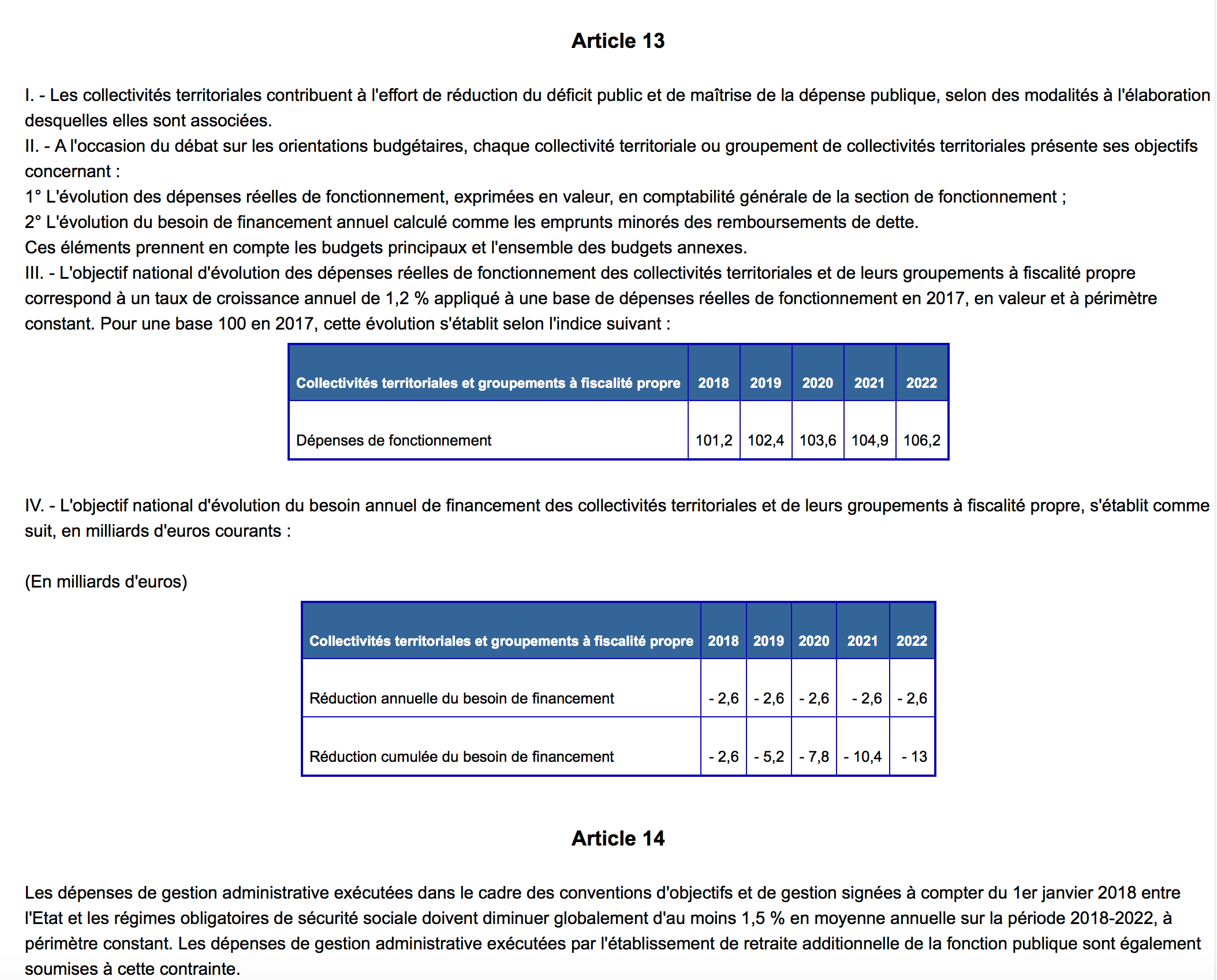 Article 13

I. - Les collectivités territoriales contribuent à l'effort de réduction du déficit public et de maîtrise de la dépense publique, selon des modalités à l'élaboration desquelles elles sont associées.
II. - A l'occasion du débat sur les orientations budgétaires, chaque collectivité territoriale ou groupement de collectivités territoriales présente ses objectifs concernant :
1° L'évolution des dépenses réelles de fonctionnement, exprimées en valeur, en comptabilité générale de la section de fonctionnement ;
2° L'évolution du besoin de financement annuel calculé comme les emprunts minorés des remboursements de dette.
Ces éléments prennent en compte les budgets principaux et l'ensemble des budgets annexes.
III. - L'objectif national d'évolution des dépenses réelles de fonctionnement des collectivités territoriales et de leurs groupements à fiscalité propre correspond à un taux de croissance annuel de 1,2 % appliqué à une base de dépenses réelles de fonctionnement en 2017, en valeur et à périmètre constant. Pour une base 100 en 2017, cette évolution s'établit selon l'indice suivant :

| Collectivités territoriales et groupements à fiscalité propre | 2018 | 2019 | 2020 | 2021 | 2022 |
|---|---|---|---|---|---|
| Dépenses de fonctionnement | 101,2 | 102,4 | 103,6 | 104,9 | 106,2 |

IV. - L'objectif national d'évolution du besoin annuel de financement des collectivités territoriales et de leurs groupements à fiscalité propre, s'établit comme suit, en milliards d'euros courants :

(En milliards d'euros)

| Collectivités territoriales et groupements à fiscalité propre | 2018 | 2019 | 2020 | 2021 | 2022 |
|---|---|---|---|---|---|
| Réduction annuelle du besoin de financement | - 2,6 | - 2,6 | - 2,6 | - 2,6 | - 2,6 |
| Réduction cumulée du besoin de financement | - 2,6 | - 5,2 | - 7,8 | - 10,4 | - 13 |

Article 14

Les dépenses de gestion administrative exécutées dans le cadre des conventions d'objectifs et de gestion signées à compter du 1er janvier 2018 entre l'Etat et les régimes obligatoires de sécurité sociale doivent diminuer globalement d'au moins 1,5 % en moyenne annuelle sur la période 2018-2022, à périmètre constant. Les dépenses de gestion administrative exécutées par l'établissement de retraite additionnelle de la fonction publique sont également soumises à cette contrainte.